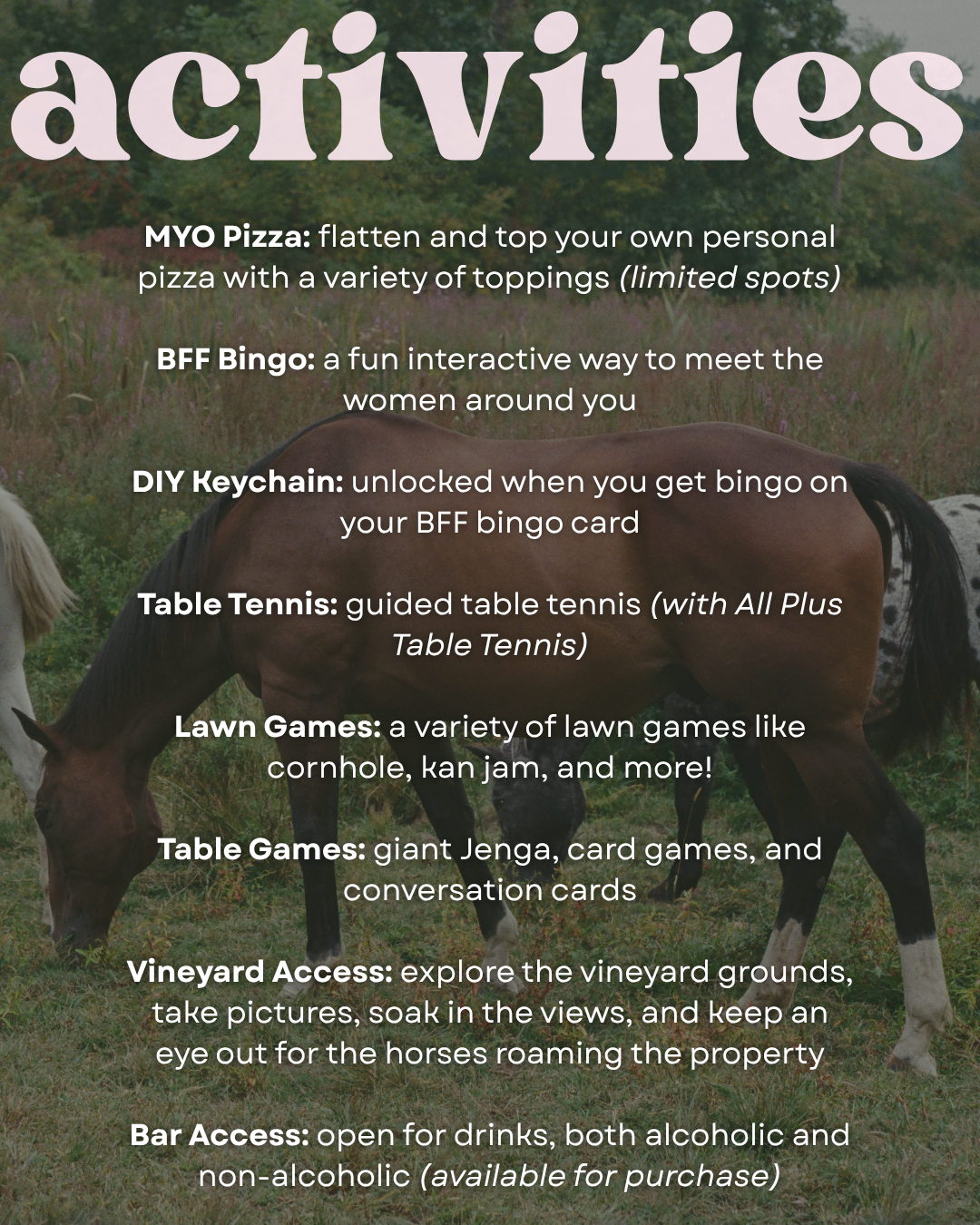 activities

MYO Pizza: flatten and top your own personal pizza with a variety of toppings (limited spots)

BFF Bingo: a fun interactive way to meet the women around you

DIY Keychain: unlocked when you get bingo on your BFF bingo card

Table Tennis: guided table tennis (with All Plus Table Tennis)

Lawn Games: a variety of lawn games like cornhole, kan jam, and more!

Table Games: giant Jenga, card games, and conversation cards

Vineyard Access: explore the vineyard grounds, take pictures, soak in the views, and keep an eye out for the horses roaming the property

Bar Access: open for drinks, both alcoholic and non-alcoholic (available for purchase)